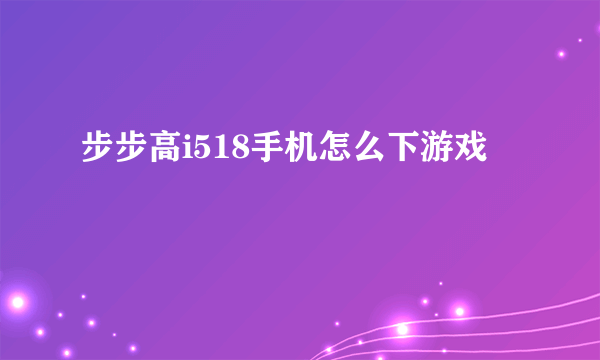 步步高i518手机怎么下游戏